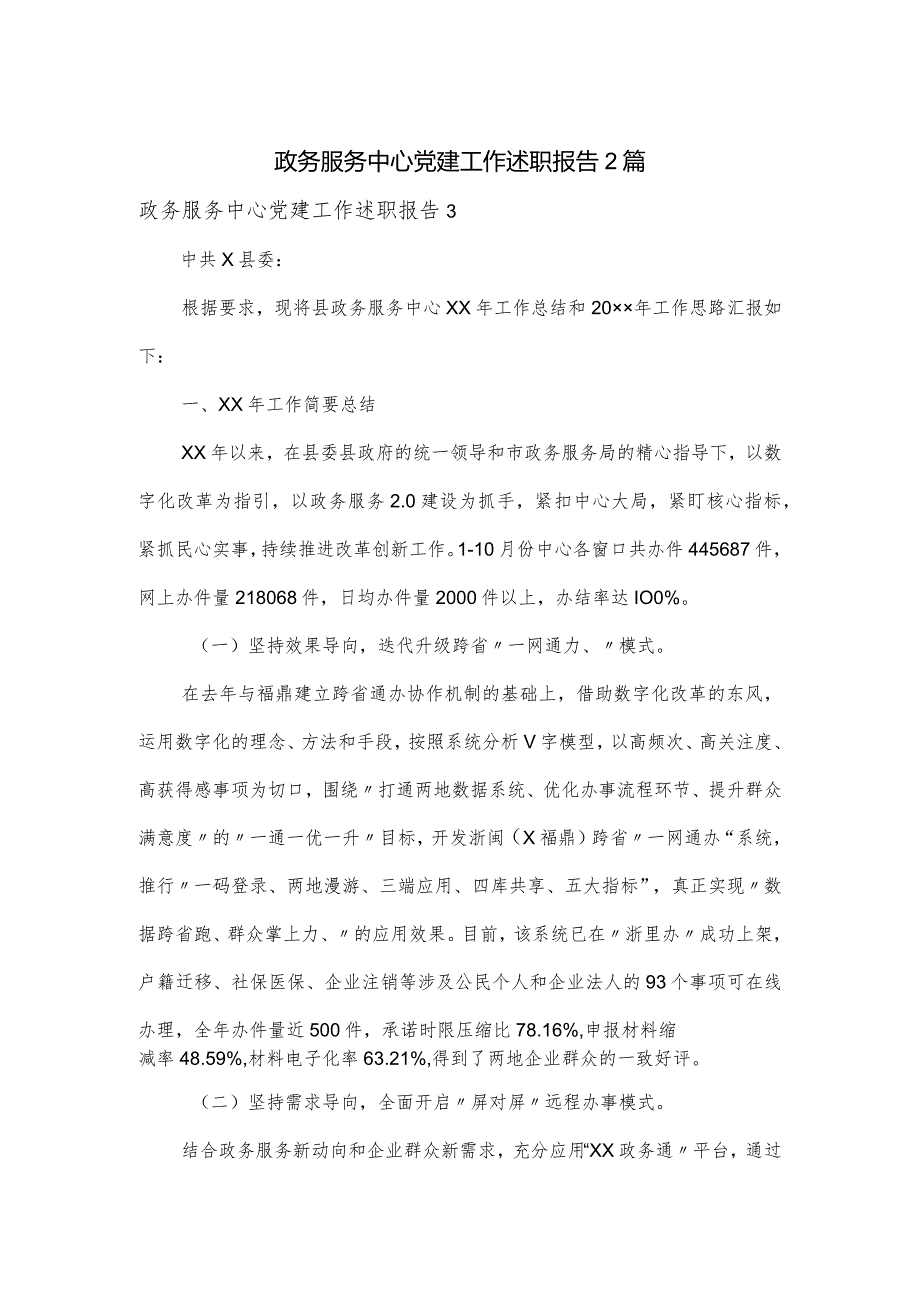 政务服务中心党建工作述职报告2篇

政务服务中心党建工作述职报告3

中共X县委：

根据要求，现将县政务服务中心XX年工作总结和20××年工作思路汇报如下：

一、XX年工作简要总结

XX年以来，在县委县政府的统一领导和市政务服务局的精心指导下，以数字化改革为指引，以政务服务2.0建设为抓手，紧扣中心大局，紧盯核心指标，紧抓民心实事，持续推进改革创新工作。1-10月份中心各窗口共办件445687件，网上办件量218068件，日均办件量2000件以上，办结率达IO0%。

（一）坚持效果导向，迭代升级跨省〃一网通力、〃模式。

在去年与福鼎建立跨省通办协作机制的基础上，借助数字化改革的东风，运用数字化的理念、方法和手段，按照系统分析V字模型，以高频次、高关注度、高获得感事项为切口，围绕〃打通两地数据系统、优化办事流程环节、提升群众满意度〃的〃一通一优一升〃目标，开发浙闽（X福鼎）跨省〃一网通办“系统，推行〃一码登录、两地漫游、三端应用、四库共享、五大指标”，真正实现〃数据跨省跑、群众掌上力、〃的应用效果。目前，该系统已在〃浙里办〃成功上架，户籍迁移、社保医保、企业注销等涉及公民个人和企业法人的93个事项可在线办理，全年办件量近500件，承诺时限压缩比78.16%,申报材料缩减率48.59%,材料电子化率63.21%,得到了两地企业群众的一致好评。

（二）坚持需求导向，全面开启〃屏对屏〃远程办事模式。

结合政务服务新动向和企业群众新需求，充分应用“XX政务通〃平台，通过